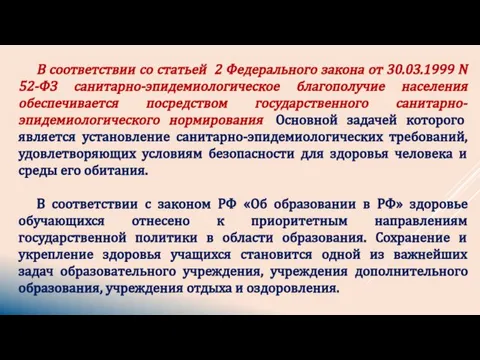 В соответствии со статьей 2 Федерального закона от 30.03.1999 N 52-ФЗ санитарно-эпидемиологическое благополучие населения обеспечивается посредством государственного санитарно-эпидемиологического нормирования Основной задачей которого является установление санитарно-эпидемиологических требований, удовлетворяющих условиям безопасности для здоровья человека и среды его обитания.

В соответствии с законом РФ «Об образовании в РФ» здоровье обучающихся отнесено к приоритетным направлениям государственной политики в области образования. Сохранение и укрепление здоровья учащихся становится одной из важнейших задач образовательного учреждения, учреждения дополнительного образования, учреждения отдыха и оздоровления.